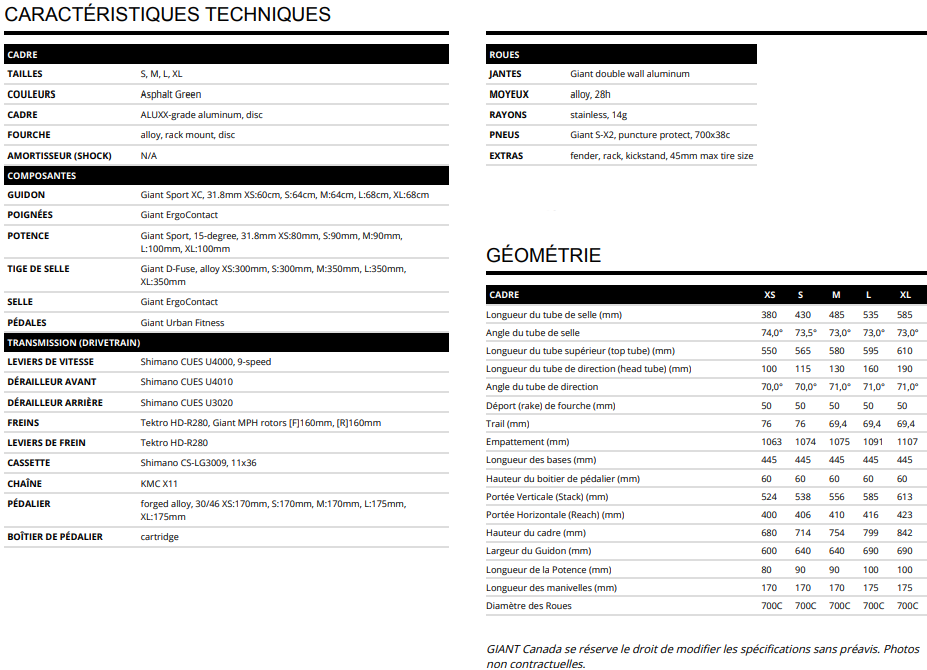 CARACTÉRISTIQUES TECHNIQUES

| CADRE | |
|---|---|
| TAILLES | S, M, L, XL |
| COULEURS | Asphalt Green |
| CADRE | ALUXX-grade aluminum, disc |
| FOURCHE | alloy, rack mount, disc |
| AMORTISSEUR (SHOCK) | N/A |
| COMPOSANTES | |
| GUIDON | Giant Sport XC, 31.8mm XS:60cm, S:64cm, M:64cm, L:68cm, XL:68cm |
| POIGNÉES | Giant ErgoContact |
| POTENCE | Giant Sport, 15-degree, 31.8mm XS:80mm, S:90mm, M:90mm, L:100mm, XL:100mm |
| TIGE DE SELLE | Giant D-Fuse, alloy XS:300mm, S:300mm, M:350mm, L:350mm, XL:350mm |
| SELLE | Giant ErgoContact |
| PÉDALES | Giant Urban Fitness |
| TRANSMISSION (DRIVETRAIN) | |
| LEVIERS DE VITESSE | Shimano CUES U4000, 9-speed |
| DÉRAILLEUR AVANT | Shimano CUES U4010 |
| DÉRAILLEUR ARRIÈRE | Shimano CUES U3020 |
| FREINS | Tektro HD-R280, Giant MPH rotors [F]160mm, [R]160mm |
| LEVIERS DE FREIN | Tektro HD-R280 |
| CASSETTE | Shimano CS-LG3009, 11x36 |
| CHAÎNE | KMC X11 |
| PÉDALIER | forged alloy, 30/46 XS:170mm, S:170mm, M:170mm, L:175mm, XL:175mm |
| BOÎTIER DE PÉDALIER | cartridge |

| ROUES | |
|---|---|
| JANTES | Giant double wall aluminum |
| MOYEUX | alloy, 28h |
| RAYONS | stainless, 14g |
| PNEUS | Giant S-X2, puncture protect, 700x38c |
| EXTRAS | fender, rack, kickstand, 45mm max tire size |

GÉOMÉTRIE

| CADRE | XS | S | M | L | XL |
|---|---|---|---|---|---|
| Longueur du tube de selle (mm) | 380 | 430 | 485 | 535 | 585 |
| Angle du tube de selle | 74,0° | 73,5° | 73,0° | 73,0° | 73,0° |
| Longueur du tube supérieur (top tube) (mm) | 550 | 565 | 580 | 595 | 610 |
| Longueur du tube de direction (head tube) (mm) | 100 | 115 | 130 | 160 | 190 |
| Angle du tube de direction | 70,0° | 70,0° | 71,0° | 71,0° | 71,0° |
| Déport (rake) de fourche (mm) | 50 | 50 | 50 | 50 | 50 |
| Trail (mm) | 76 | 76 | 69,4 | 69,4 | 69,4 |
| Empattement (mm) | 1063 | 1074 | 1075 | 1091 | 1107 |
| Longueur des bases (mm) | 445 | 445 | 445 | 445 | 445 |
| Hauteur du boitier de pédalier (mm) | 60 | 60 | 60 | 60 | 60 |
| Portée Verticale (Stack) (mm) | 524 | 538 | 556 | 585 | 613 |
| Portée Horizontale (Reach) (mm) | 400 | 406 | 410 | 416 | 423 |
| Hauteur du cadre (mm) | 680 | 714 | 754 | 799 | 842 |
| Largeur du Guidon (mm) | 600 | 640 | 640 | 690 | 690 |
| Longueur de la Potence (mm) | 80 | 90 | 90 | 100 | 100 |
| Longueur des manivelles (mm) | 170 | 170 | 170 | 175 | 175 |
| Diamètre des Roues | 700C | 700C | 700C | 700C | 700C |

GIANT Canada se réserve le droit de modifier les spécifications sans préavis. Photos non contractuelles.